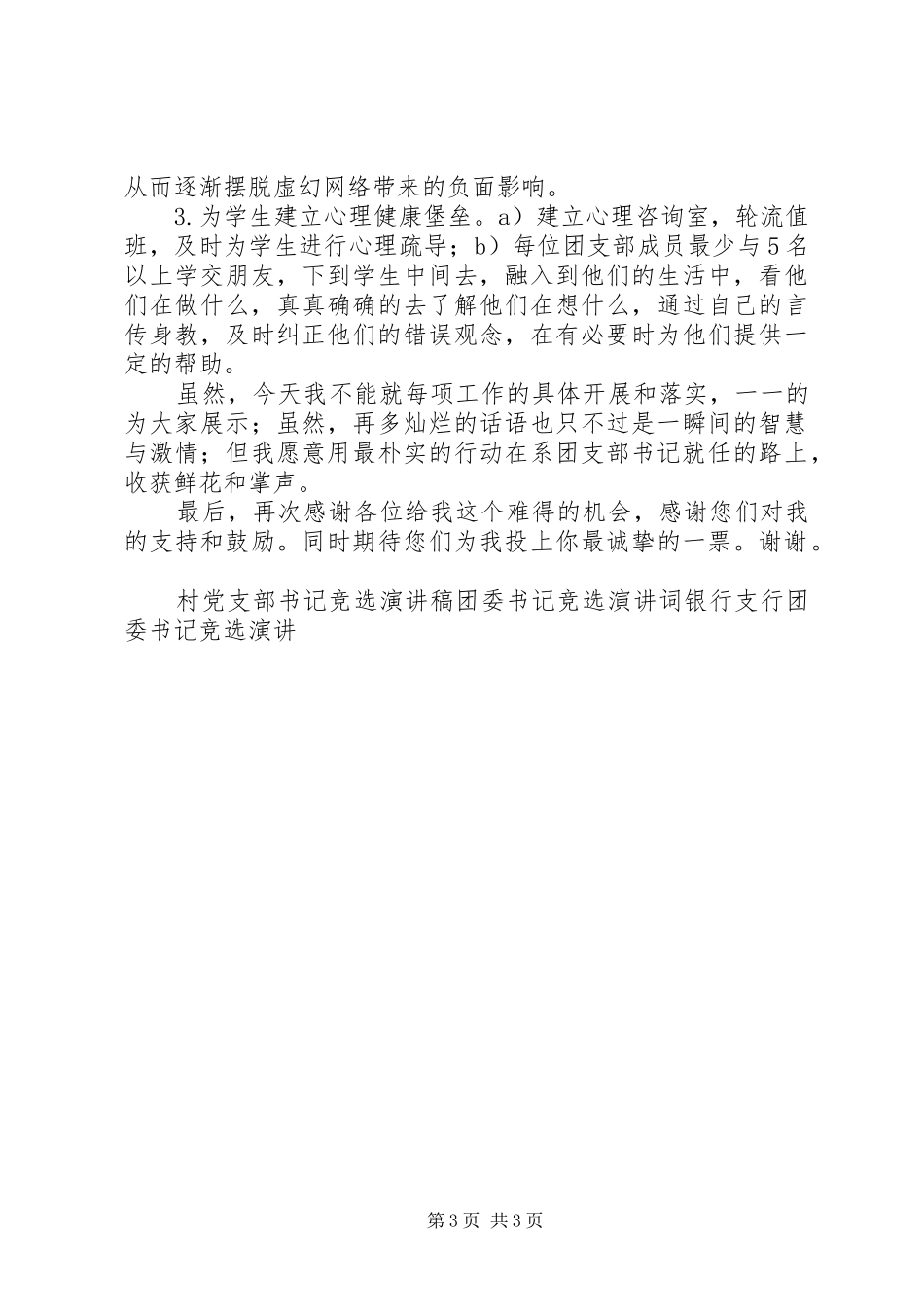 从而逐渐摆脱虚幻网络带来的负面影响。

3.为学生建立心理健康堡垒。a）建立心理咨询室，轮流值班，及时为学生进行心理疏导；b）每位团支部成员最少与5名以上学交朋友，下到学生中间去，融入到他们的生活中，看他们在做什么，真真确确的去了解他们在想什么，通过自己的言传身教，及时纠正他们的错误观念，在有必要时为他们提供一定的帮助。

虽然，今天我不能就每项工作的具体开展和落实，一一的为大家展示；虽然，再多灿烂的话语也只不过是一瞬间的智慧与激情；但我愿意用最朴实的行动在系团支部书记就任的路上，收获鲜花和掌声。

最后，再次感谢各位给我这个难得的机会，感谢您们对我的支持和鼓励。同时期待您们为我投上你最诚挚的一票。谢谢。

村党支部书记竞选演讲稿团委书记竞选演讲词银行支行团委书记竞选演讲

第3页 共3页